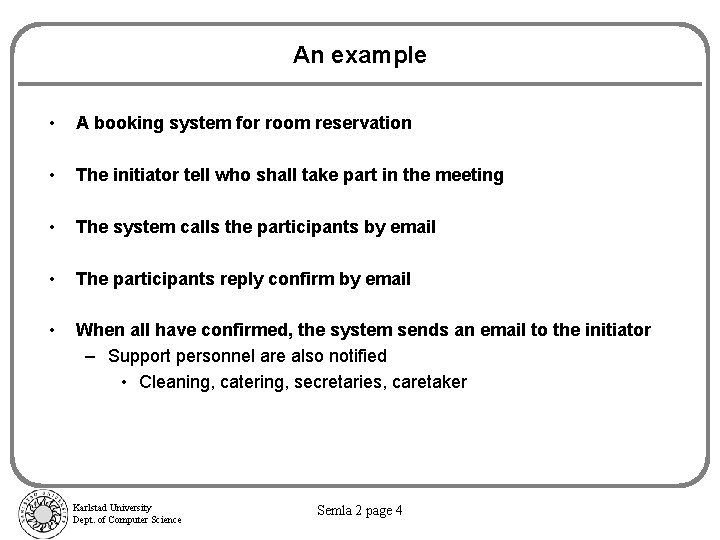 An example

• A booking system for room reservation

• The initiator tell who shall take part in the meeting

• The system calls the participants by email

• The participants reply confirm by email

• When all have confirmed, the system sends an email to the initiator
– Support personnel are also notified
• Cleaning, catering, secretaries, caretaker

Karlstad University
Dept. of Computer Science

Semla 2 page 4